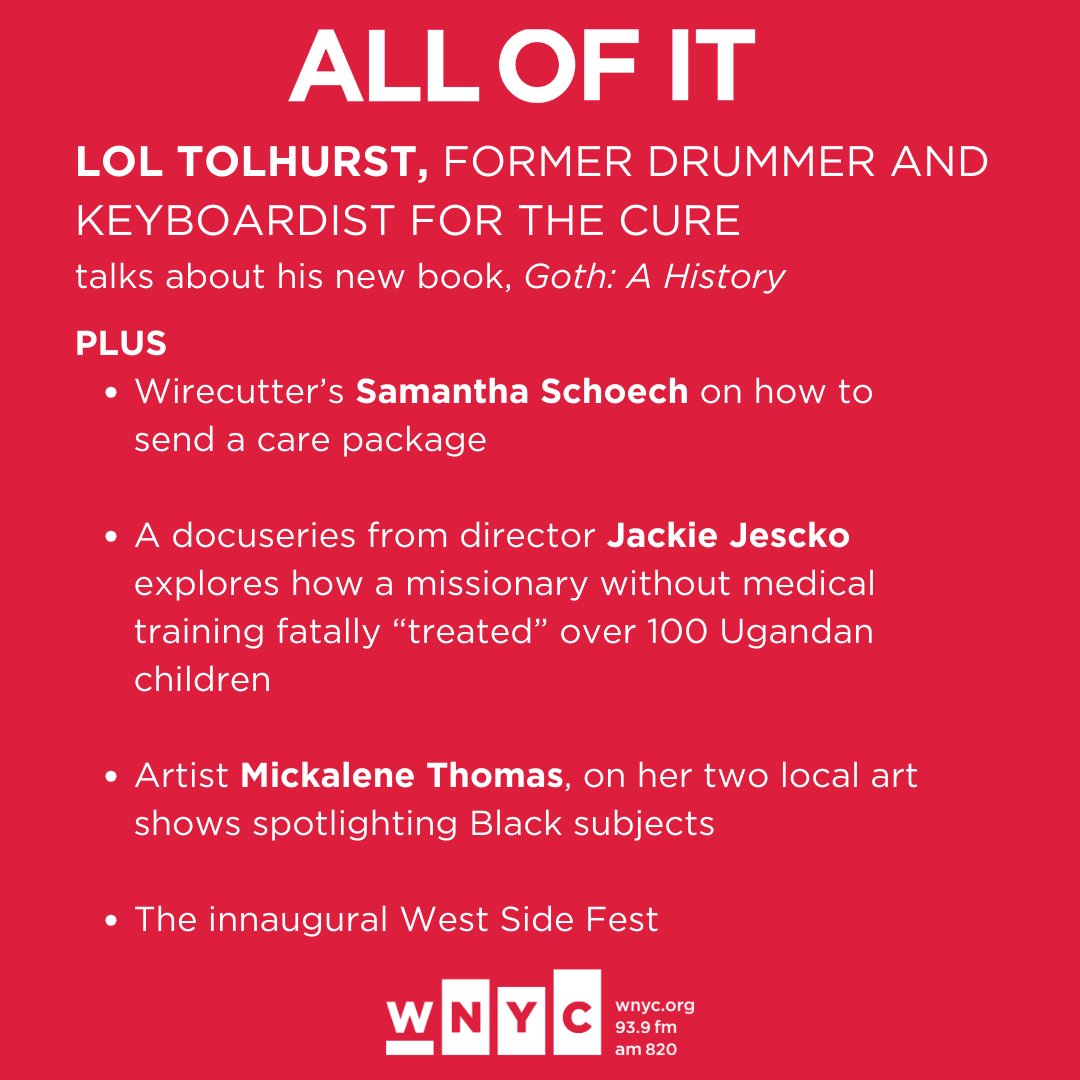 ALL OF IT

LOL TOLHURST, FORMER DRUMMER AND KEYBOARDIST FOR THE CURE
talks about his new book, Goth: A History

PLUS
• Wirecutter's Samantha Schoech on how to send a care package

• A docuseries from director Jackie Jescko explores how a missionary without medical training fatally "treated" over 100 Ugandan children

• Artist Mickalene Thomas, on her two local art shows spotlighting Black subjects

• The innaugural West Side Fest

WNYC wnyc.org 93.9 fm am 820